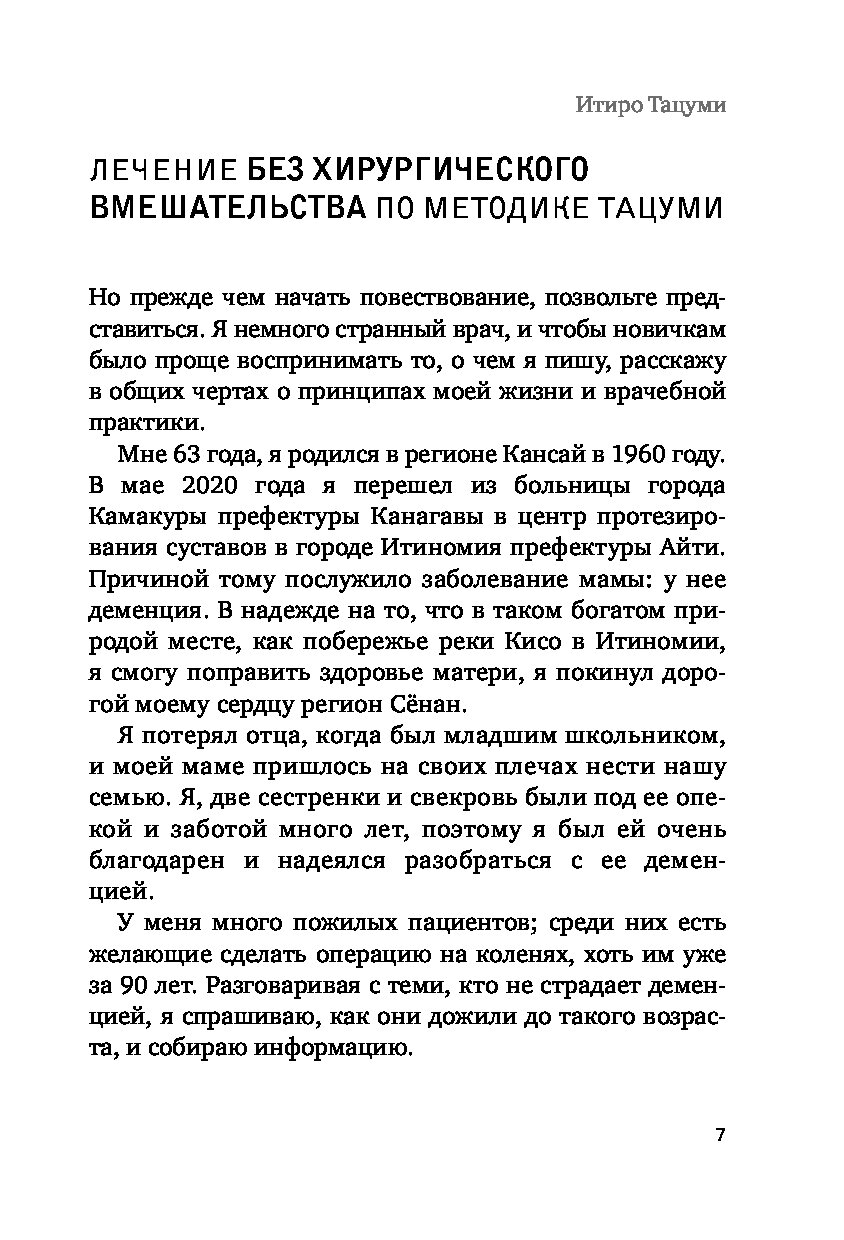 Итиро Тацуми

ЛЕЧЕНИЕ БЕЗ ХИРУРГИЧЕСКОГО ВМЕШАТЕЛЬСТВА ПО МЕТОДИКЕ ТАЦУМИ

Но прежде чем начать повествование, позвольте представиться. Я немного странный врач, и чтобы новичкам было проще воспринимать то, о чем я пишу, расскажу в общих чертах о принципах моей жизни и врачебной практики.

Мне 63 года, я родился в регионе Кансай в 1960 году. В мае 2020 года я перешел из больницы города Камакуры префектуры Канагавы в центр протезирования суставов в городе Итиномия префектуры Айти. Причиной тому послужило заболевание мамы: у нее деменция. В надежде на то, что в таком богатом природой месте, как побережье реки Кисо в Итиномии, я смогу поправить здоровье матери, я покинул дорогой моему сердцу регион Сёнан.

Я потерял отца, когда был младшим школьником, и моей маме пришлось на своих плечах нести нашу семью. Я, две сестренки и свекровь были под ее опекой и заботой много лет, поэтому я был ей очень благодарен и надеялся разобраться с ее деменцией.

У меня много пожилых пациентов; среди них есть желающие сделать операцию на коленях, хоть им уже за 90 лет. Разговаривая с теми, кто не страдает деменцией, я спрашиваю, как они дожили до такого возраста, и собираю информацию.

7